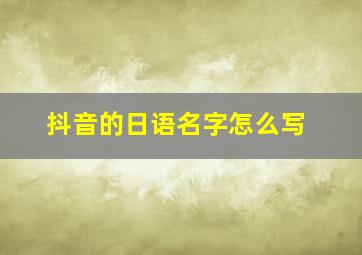 抖音的日语名字怎么写